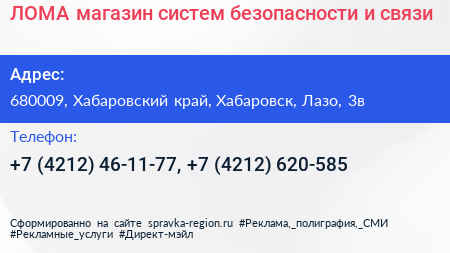 ЛОМА магазин систем безопасности и связи

Адрес:

680009, Хабаровский край, Хабаровск, Лазо, 3в

Телефон:

+7 (4212) 46-11-77, +7 (4212) 620-585

Сформированно на сайте spravka-region.ru #Реклама,_полиграфия,_СМИ #Рекламные_услуги #Директ-мэйл